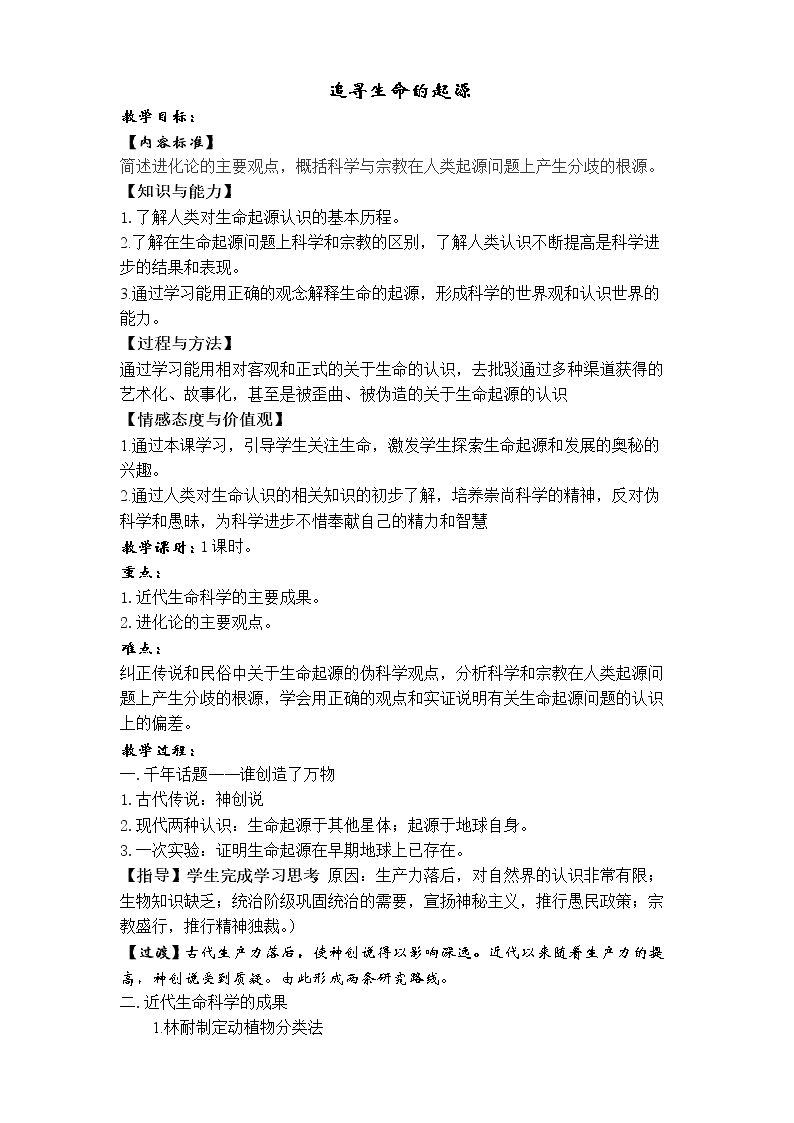 追寻生命的起源

教学目标：

【内容标准】

简述进化论的主要观点，概括科学与宗教在人类起源问题上产生分歧的根源。

【知识与能力】

1.了解人类对生命起源认识的基本历程。

2.了解在生命起源问题上科学和宗教的区别，了解人类认识不断提高是科学进步的结果和表现。

3.通过学习能用正确的观念解释生命的起源，形成科学的世界观和认识世界的能力。

【过程与方法】

通过学习能用相对客观和正式的关于生命的认识，去批驳通过多种渠道获得的艺术化、故事化，甚至是被歪曲、被伪造的关于生命起源的认识

【情感态度与价值观】

1.通过本课学习，引导学生关注生命，激发学生探索生命起源和发展的奥秘的兴趣。

2.通过人类对生命认识的相关知识的初步了解，培养崇尚科学的精神，反对伪科学和愚昧，为科学进步不惜奉献自己的精力和智慧

教学课时：1课时。

重点：

1.近代生命科学的主要成果。

2.进化论的主要观点。

难点：

纠正传说和民俗中关于生命起源的伪科学观点，分析科学和宗教在人类起源问题上产生分歧的根源，学会用正确的观点和实证说明有关生命起源问题的认识上的偏差。

教学过程：

一.千年话题——谁创造了万物

1.古代传说：神创说

2.现代两种认识：生命起源于其他星体；起源于地球自身。

3.一次实验：证明生命起源在早期地球上已存在。

【指导】学生完成学习思考 原因：生产力落后，对自然界的认识非常有限；生物知识缺乏；统治阶级巩固统治的需要，宣扬神秘主义，推行愚民政策；宗教盛行，推行精神独裁。）

【过渡】古代生产力落后，使神创说得以影响深远。近代以来随着生产力的提高，神创说受到质疑。由此形成两条研究路线。

二.近代生命科学的成果

1.林耐制定动植物分类法